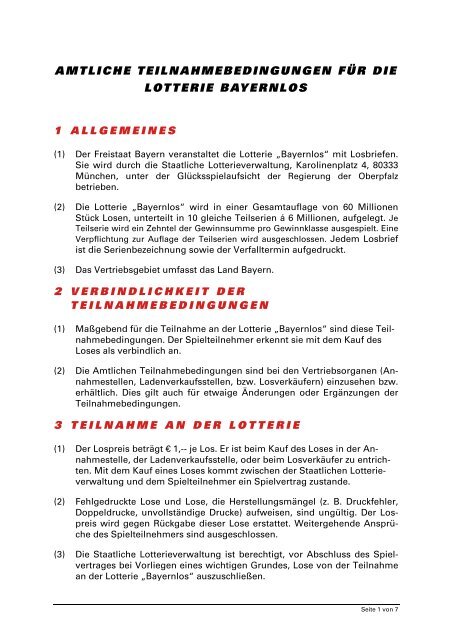 AMTLICHE TEILNAHMEBEDINGUNGEN FÜR DIE LOTTERIE BAYERNLOS

1 ALLGEMEINES

(1) Der Freistaat Bayern veranstaltet die Lotterie „Bayernlos“ mit Losbriefen. Sie wird durch die Staatliche Lotterieverwaltung, Karolinenplatz 4, 80333 München, unter der Glücksspielaufsicht der Regierung der Oberpfalz betrieben.

(2) Die Lotterie „Bayernlos“ wird in einer Gesamtauflage von 60 Millionen Stück Losen, unterteilt in 10 gleiche Teilserien á 6 Millionen, aufgelegt. Je Teilserie wird ein Zehntel der Gewinnsumme pro Gewinnklasse ausgespielt. Eine Verpflichtung zur Auflage der Teilserien wird ausgeschlossen. Jedem Losbrief ist die Serienbezeichnung sowie der Verfalltermin aufgedruckt.

(3) Das Vertriebsgebiet umfasst das Land Bayern.

2 VERBINDLICHKEIT DER TEILNAHMEBEDINGUNGEN

(1) Maßgebend für die Teilnahme an der Lotterie „Bayernlos“ sind diese Teilnahmebedingungen. Der Spielteilnehmer erkennt sie mit dem Kauf des Loses als verbindlich an.

(2) Die Amtlichen Teilnahmebedingungen sind bei den Vertriebsorganen (Annahmestellen, Ladenverkaufsstellen, bzw. Losverkäufern) einzusehen bzw. erhältlich. Dies gilt auch für etwaige Änderungen oder Ergänzungen der Teilnahmebedingungen.

3 TEILNAHME AN DER LOTTERIE

(1) Der Lospreis beträgt € 1,-- je Los. Er ist beim Kauf des Loses in der Annahmestelle, der Ladenverkaufsstelle, oder beim Losverkäufer zu entrichten. Mit dem Kauf eines Loses kommt zwischen der Staatlichen Lotterieverwaltung und dem Spielteilnehmer ein Spielvertrag zustande.

(2) Fehlgedruckte Lose und Lose, die Herstellungsmängel (z. B. Druckfehler, Doppeldrucke, unvollständige Drucke) aufweisen, sind ungültig. Der Lospreis wird gegen Rückgabe dieser Lose erstattet. Weitergehende Ansprüche des Spielteilnehmers sind ausgeschlossen.

(3) Die Staatliche Lotterieverwaltung ist berechtigt, vor Abschluss des Spielvertrages bei Vorliegen eines wichtigen Grundes, Lose von der Teilnahme an der Lotterie „Bayernlos“ auszuschließen.

Seite 1 von 7